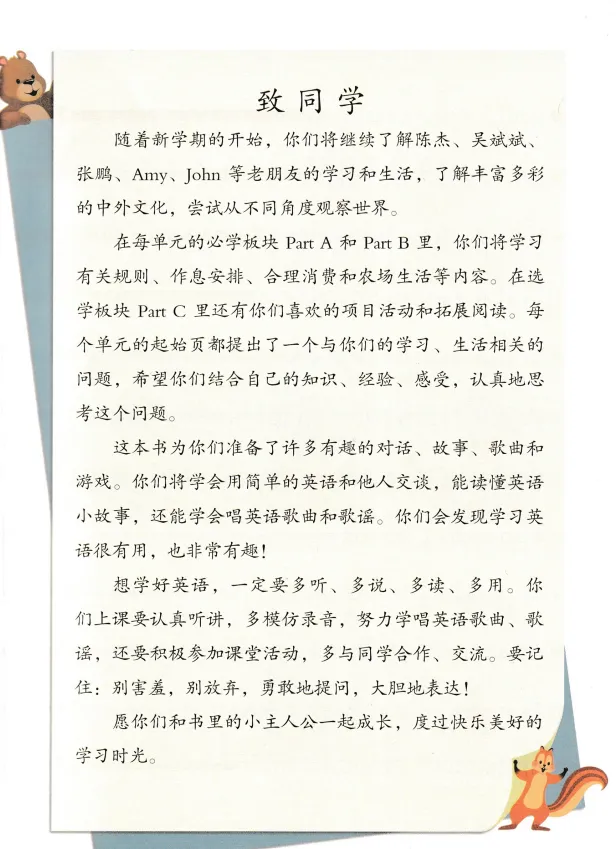 致同学

随着新学期的开始，你们将继续了解陈杰、吴斌斌、张鹏、Amy、John 等老朋友的学习和生活，了解丰富多彩的中外文化，尝试从不同角度观察世界。

在每单元的必学板块 Part A 和 Part B 里，你们将学习有关规则、作息安排、合理消费和农场生活等内容。在选学板块 Part C 里还有你们喜欢的项目活动和拓展阅读。每个单元的起始页都提出了一个与你们的学习、生活相关的问题，希望你们结合自己的知识、经验、感受，认真地思考这个问题。

这本书为你们准备了许多有趣的对话、故事、歌曲和游戏。你们将学会用简单的英语和他人交谈，能读懂英语小故事，还能学会唱英语歌曲和歌谣。你们会发现学习英语很有用，也非常有趣！

想学好英语，一定要多听、多说、多读、多用。你们上课要认真听讲，多模仿录音，努力学唱英语歌曲、歌谣，还要积极参加课堂活动，多与同学合作、交流。要记住：别害羞，别放弃，勇敢地提问，大胆地表达！

愿你们和书里的小主人公一起成长，度过快乐美好的学习时光。